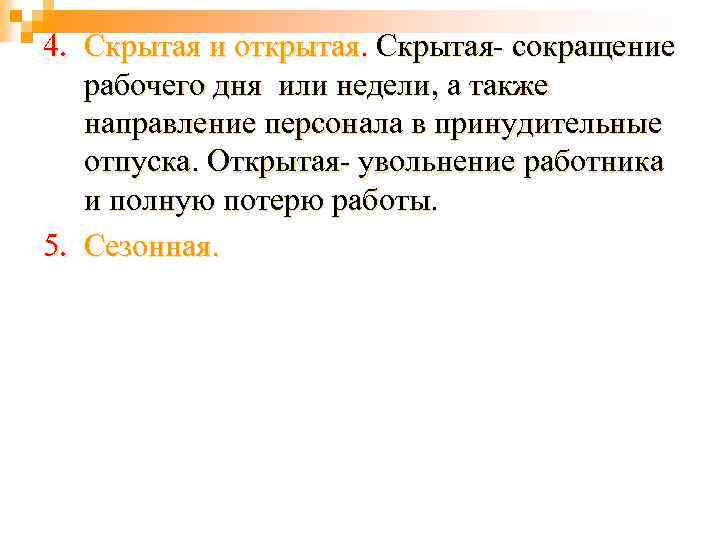 4. Скрытая и открытая. Скрытая- сокращение рабочего дня  или недели, а также направление персонала в принудительные отпуска. Открытая- увольнение работника и полную потерю работы.

5. Сезонная.